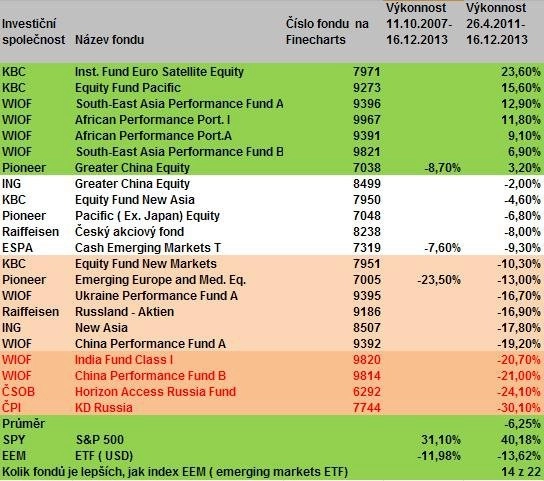 | Investiční společnost | Název fondu | Číslo fondu na Finecharts | Výkonnost 11.10.2007-16.12.2013 | Výkonnost 26.4.2011-16.12.2013 |
|---|---|---|---|---|
| KBC | Inst. Fund Euro Satellite Equity | 7971 | | 23,60% |
| KBC | Equity Fund Pacific | 9273 | | 15,60% |
| WIOF | South-East Asia Performance Fund A | 9396 | | 12,90% |
| WIOF | African Performance Port. I | 9967 | | 11,80% |
| WIOF | African Performance Port.A | 9391 | | 9,10% |
| WIOF | South-East Asia Performance Fund B | 9821 | | 6,90% |
| Pioneer | Greater China Equity | 7038 | -8,70% | 3,20% |
| ING | Greater China Equity | 8499 | | -2,00% |
| KBC | Equity Fund New Asia | 7950 | | -4,60% |
| Pioneer | Pacific ( Ex. Japan) Equity | 7048 | | -6,80% |
| Raiffeisen | Český akciový fond | 8238 | | -8,00% |
| ESPA | Cash Emerging Markets T | 7319 | -7,60% | -9,30% |
| KBC | Equity Fund New Markets | 7951 | | -10,30% |
| Pioneer | Emerging Europe and Med. Eq. | 7005 | -23,50% | -13,00% |
| WIOF | Ukraine Performance Fund A | 9395 | | -16,70% |
| Raiffeisen | Russland - Aktien | 9186 | | -16,90% |
| ING | New Asia | 8507 | | -17,80% |
| WIOF | China Performance Fund A | 9392 | | -19,20% |
| WIOF | India Fund Class I | 9820 | | -20,70% |
| WIOF | China Performance Fund B | 9814 | | -21,00% |
| ČSOB | Horizon Access Russia Fund | 6292 | | -24,10% |
| ČPI | KD Russia | 7744 | | -30,10% |
| Průměr | | | | -6,25% |
| SPY | S&P 500 | | 31,10% | 40,18% |
| EEM | ETF ( USD) | | -11,98% | -13,62% |
| Kolik fondů je lepších, jak index EEM ( emerging markets ETF) | | | | 14 z 22 |